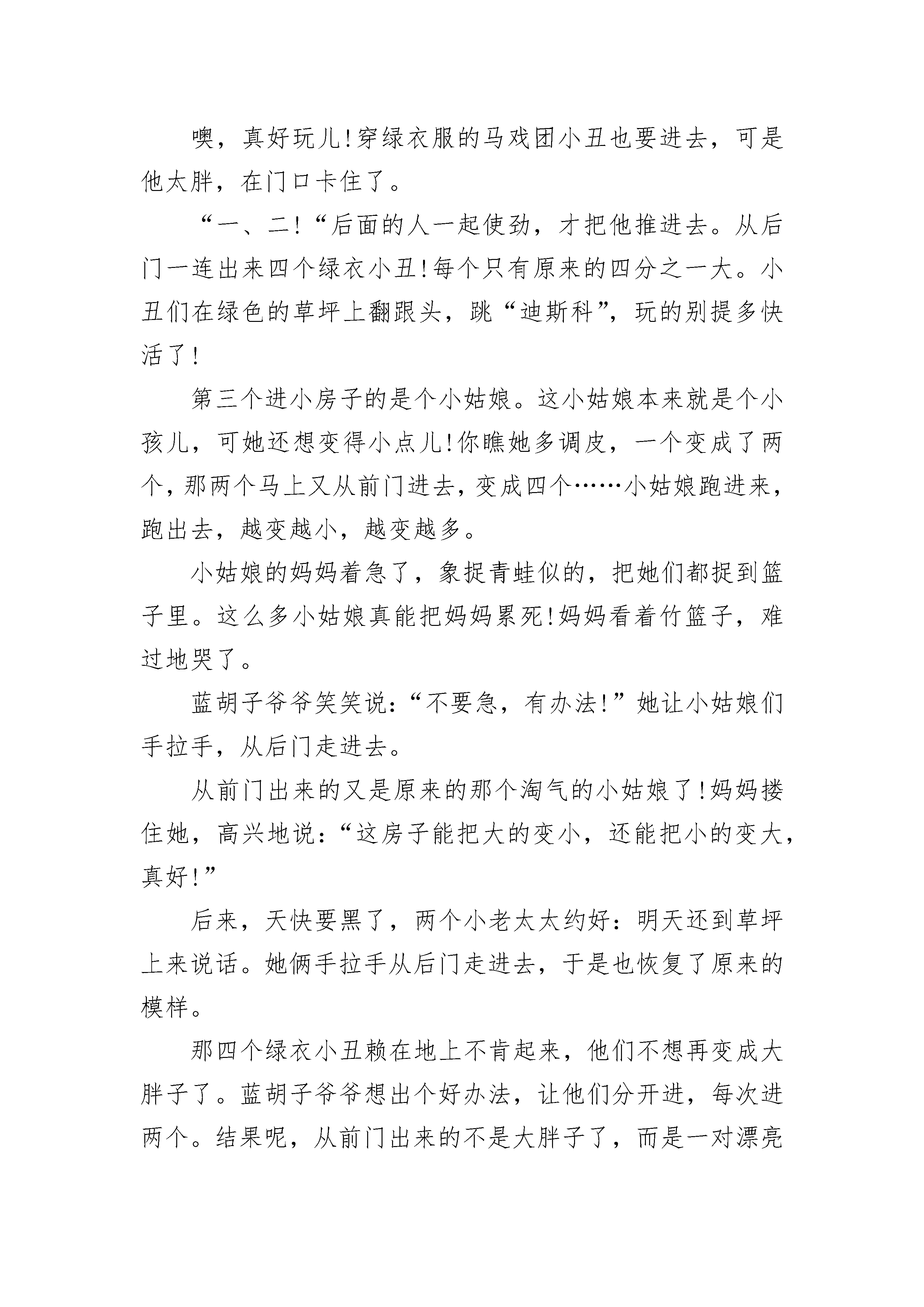 噢，真好玩儿!穿绿衣服的马戏团小丑也要进去，可是他太胖，在门口卡住了。

“一、二!“后面的人一起使劲，才把他推进去。从后门一连出来四个绿衣小丑!每个只有原来的四分之一大。小丑们在绿色的草坪上翻跟头，跳“迪斯科”，玩的别提多快活了!

第三个进小房子的是个小姑娘。这小姑娘本来就是个小孩儿，可她还想变得小点儿!你瞧她多调皮，一个变成了两个，那两个马上又从前门进去，变成四个……小姑娘跑进来，跑出去，越变越小，越变越多。

小姑娘的妈妈着急了，象捉青蛙似的，把她们都捉到篮子里。这么多小姑娘真能把妈妈累死!妈妈看着竹篮子，难过地哭了。

蓝胡子爷爷笑笑说:“不要急，有办法!”她让小姑娘们手拉手，从后门走进去。

从前门出来的又是原来的那个淘气的小姑娘了!妈妈搂住她，高兴地说:“这房子能把大的变小，还能把小的变大，真好!”

后来，天快要黑了，两个小老太太约好:明天还到草坪上来说话。她俩手拉手从后门走进去，于是也恢复了原来的模样。

那四个绿衣小丑赖在地上不肯起来，他们不想再变成大胖子了。蓝胡子爷爷想出个好办法，让他们分开进，每次进两个。结果呢，从前门出来的不是大胖子了，而是一对漂亮